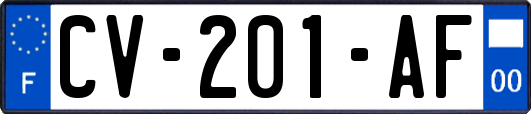 F
CV-201-AF
00